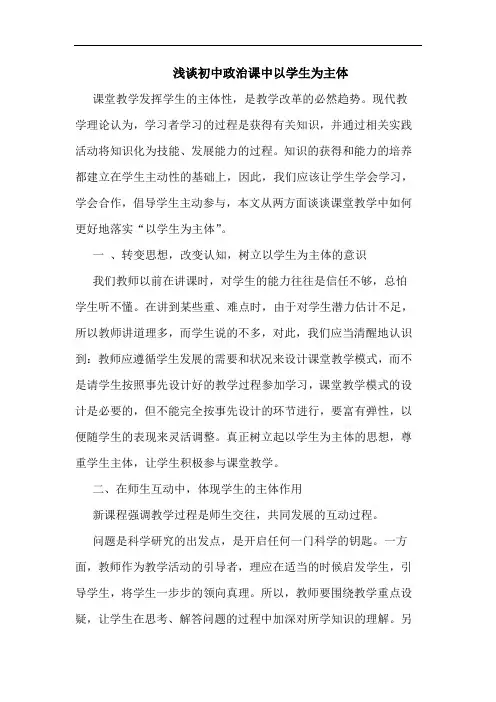 浅谈初中政治课中以学生为主体

课堂教学发挥学生的主体性，是教学改革的必然趋势。现代教学理论认为，学习者学习的过程是获得有关知识，并通过相关实践活动将知识化为技能、发展能力的过程。知识的获得和能力的培养都建立在学生主动性的基础上，因此，我们应该让学生学会学习，学会合作，倡导学生主动参与，本文从两方面谈谈课堂教学中如何更好地落实“以学生为主体”。

一 、转变思想，改变认知，树立以学生为主体的意识

我们教师以前在讲课时，对学生的能力往往是信任不够，总怕学生听不懂。在讲到某些重、难点时，由于对学生潜力估计不足，所以教师讲道理多，而学生说的不多，对此，我们应当清醒地认识到：教师应遵循学生发展的需要和状况来设计课堂教学模式，而不是请学生按照事先设计好的教学过程参加学习，课堂教学模式的设计是必要的，但不能完全按事先设计的环节进行，要富有弹性，以便随学生的表现来灵活调整。真正树立起以学生为主体的思想，尊重学生主体，让学生积极参与课堂教学。

二、在师生互动中，体现学生的主体作用

新课程强调教学过程是师生交往，共同发展的互动过程。

问题是科学研究的出发点，是开启任何一门科学的钥匙。一方面，教师作为教学活动的引导者，理应在适当的时候启发学生，引导学生，将学生一步步的领向真理。所以，教师要围绕教学重点设疑，让学生在思考、解答问题的过程中加深对所学知识的理解。另